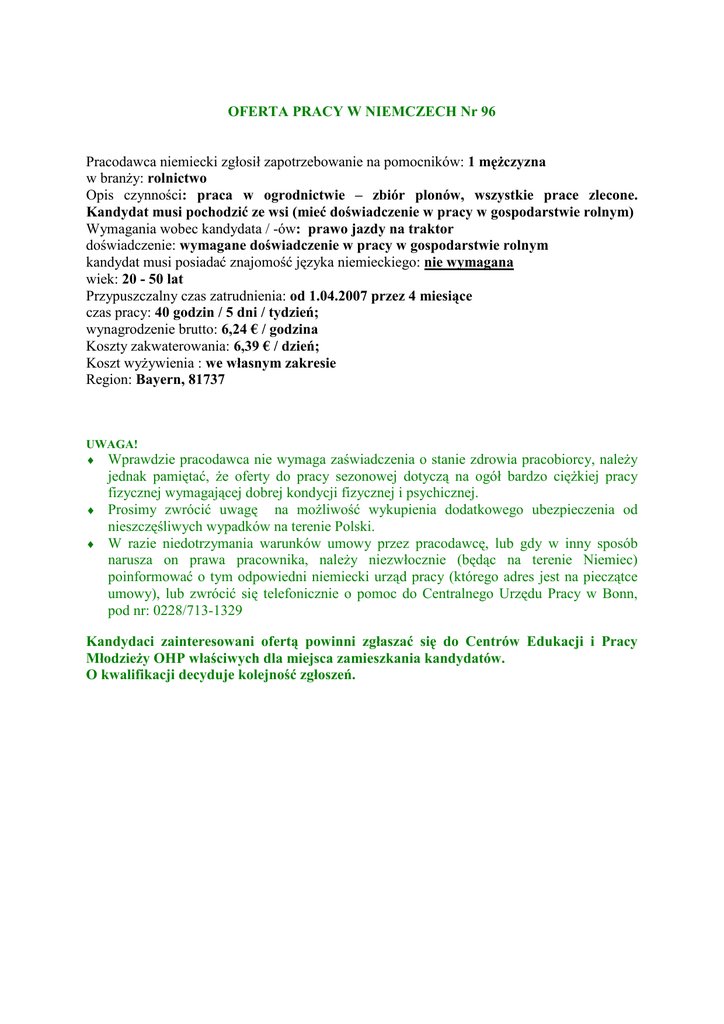 OFERTA PRACY W NIEMCZECH Nr 96

Pracodawca niemiecki zgłosił zapotrzebowanie na pomocników: 1 mężczyzna
w branży: rolnictwo
Opis czynności: praca w ogrodnictwie – zbiór plonów, wszystkie prace zlecone. Kandydat musi pochodzić ze wsi (mieć doświadczenie w pracy w gospodarstwie rolnym)
Wymagania wobec kandydata / -ów: prawo jazdy na traktor
doświadczenie: wymagane doświadczenie w pracy w gospodarstwie rolnym
kandydat musi posiadać znajomość języka niemieckiego: nie wymagana
wiek: 20 - 50 lat
Przypuszczalny czas zatrudnienia: od 1.04.2007 przez 4 miesiące
czas pracy: 40 godzin / 5 dni / tydzień;
wynagrodzenie brutto: 6,24 € / godzina
Koszty zakwaterowania: 6,39 € / dzień;
Koszt wyżywienia : we własnym zakresie
Region: Bayern, 81737

UWAGA!
♦ Wprawdzie pracodawca nie wymaga zaświadczenia o stanie zdrowia pracobiorcy, należy jednak pamiętać, że oferty do pracy sezonowej dotyczą na ogół bardzo ciężkiej pracy fizycznej wymagającej dobrej kondycji fizycznej i psychicznej.
♦ Prosimy zwrócić uwagę na możliwość wykupienia dodatkowego ubezpieczenia od nieszczęśliwych wypadków na terenie Polski.
♦ W razie niedotrzymania warunków umowy przez pracodawcę, lub gdy w inny sposób narusza on prawa pracownika, należy niezwłocznie (będąc na terenie Niemiec) poinformować o tym odpowiedni niemiecki urząd pracy (którego adres jest na pieczątce umowy), lub zwrócić się telefonicznie o pomoc do Centralnego Urzędu Pracy w Bonn, pod nr: 0228/713-1329

Kandydaci zainteresowani ofertą powinni zgłaszać się do Centrów Edukacji i Pracy Młodzieży OHP właściwych dla miejsca zamieszkania kandydatów.
O kwalifikacji decyduje kolejność zgłoszeń.